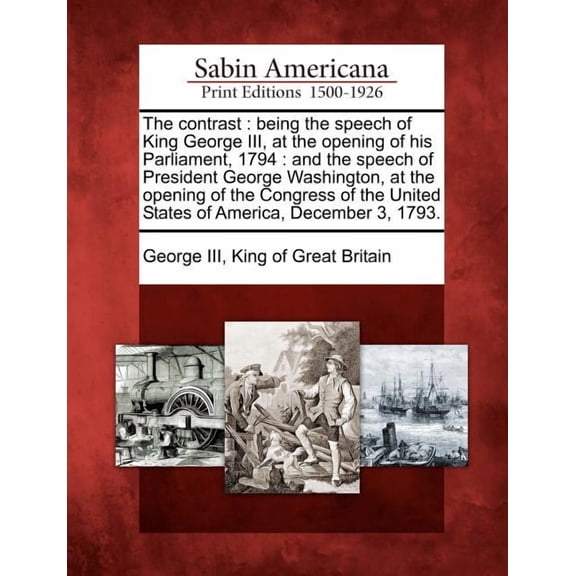 Sabin Americana
Print Editions 1500-1926

The contrast : being the speech of King George III, at the opening of his Parliament, 1794 : and the speech of President George Washington, at the opening of the Congress of the United States of America, December 3, 1793.

George III, King of Great Britain